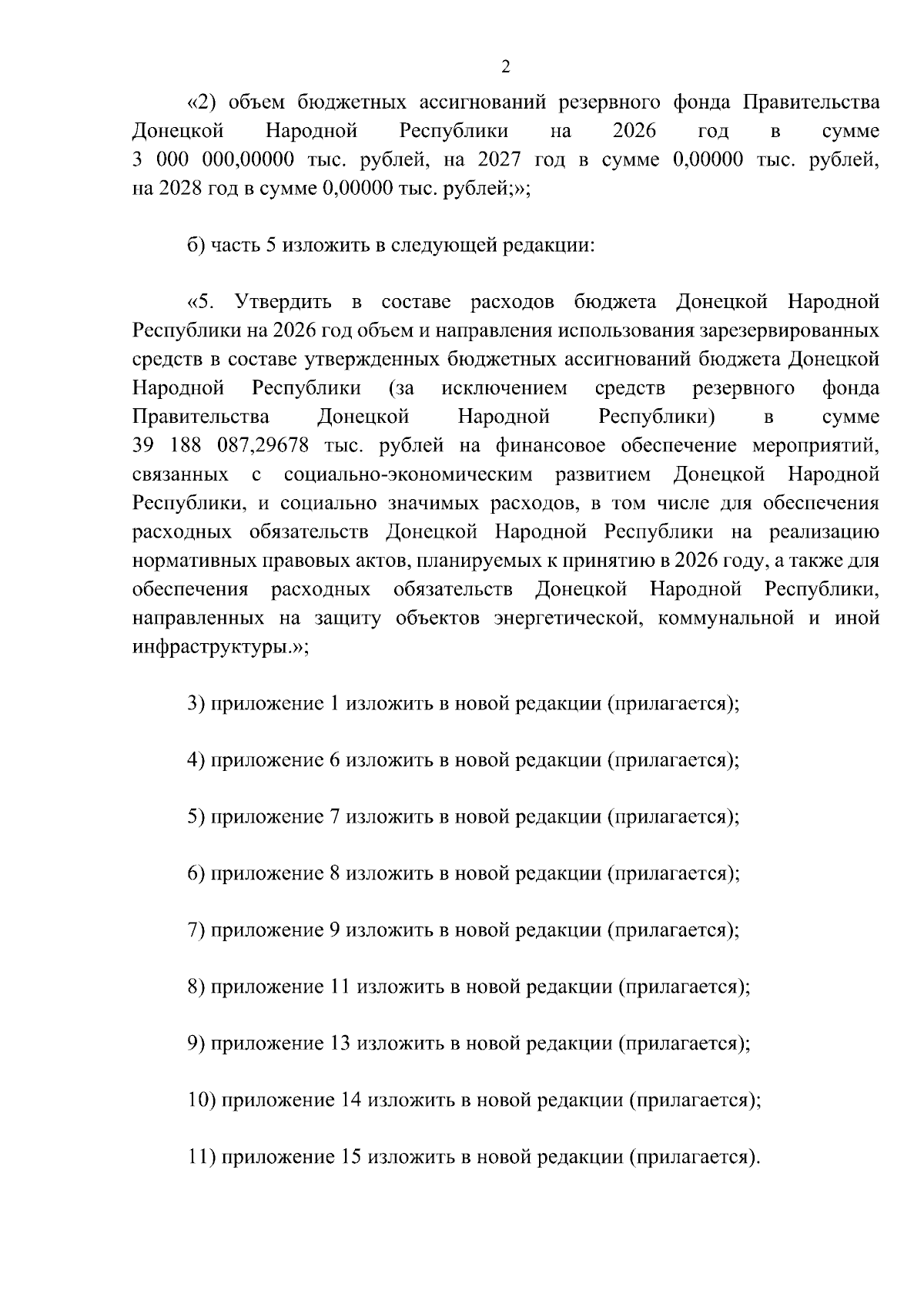 2

«2) объем бюджетных ассигнований резервного фонда Правительства Донецкой Народной Республики на 2026 год в сумме 3 000 000,00000 тыс. рублей, на 2027 год в сумме 0,00000 тыс. рублей, на 2028 год в сумме 0,00000 тыс. рублей;»;

б) часть 5 изложить в следующей редакции:

«5. Утвердить в составе расходов бюджета Донецкой Народной Республики на 2026 год объем и направления использования зарезервированных средств в составе утвержденных бюджетных ассигнований бюджета Донецкой Народной Республики (за исключением средств резервного фонда Правительства Донецкой Народной Республики) в сумме 39 188 087,29678 тыс. рублей на финансовое обеспечение мероприятий, связанных с социально-экономическим развитием Донецкой Народной Республики, и социально значимых расходов, в том числе для обеспечения расходных обязательств Донецкой Народной Республики на реализацию нормативных правовых актов, планируемых к принятию в 2026 году, а также для обеспечения расходных обязательств Донецкой Народной Республики, направленных на защиту объектов энергетической, коммунальной и иной инфраструктуры.»;

3) приложение 1 изложить в новой редакции (прилагается);

4) приложение 6 изложить в новой редакции (прилагается);

5) приложение 7 изложить в новой редакции (прилагается);

6) приложение 8 изложить в новой редакции (прилагается);

7) приложение 9 изложить в новой редакции (прилагается);

8) приложение 11 изложить в новой редакции (прилагается);

9) приложение 13 изложить в новой редакции (прилагается);

10) приложение 14 изложить в новой редакции (прилагается);

11) приложение 15 изложить в новой редакции (прилагается).